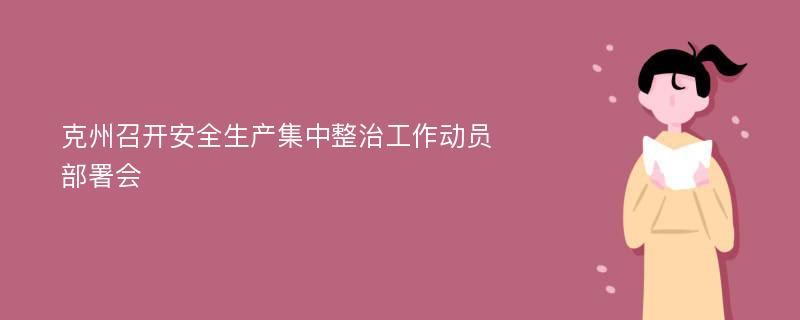 克州召开安全生产集中整治工作动员部署会